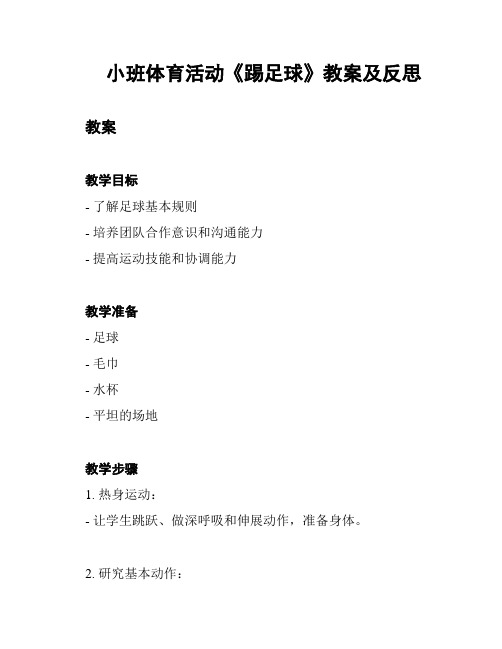 小班体育活动《踢足球》教案及反思

教案

教学目标

- 了解足球基本规则

- 培养团队合作意识和沟通能力

- 提高运动技能和协调能力

教学准备

- 足球

- 毛巾

- 水杯

- 平坦的场地

教学步骤

1. 热身运动：

- 让学生跳跃、做深呼吸和伸展动作，准备身体。

2. 研究基本动作：